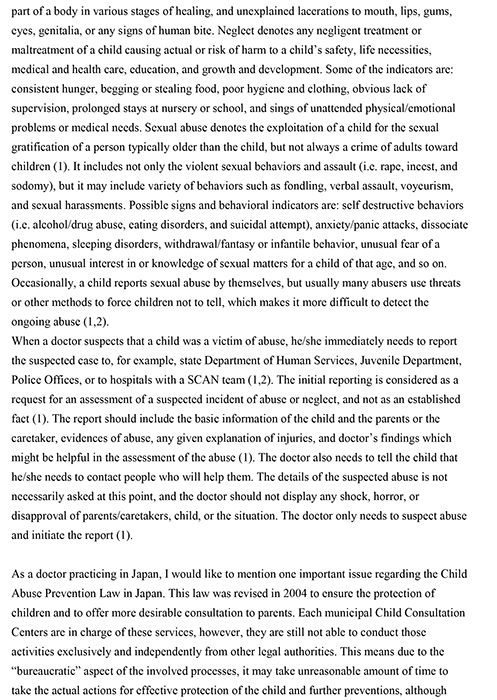 part of a body in various stages of healing, and unexplained lacerations to mouth, lips, gums, eyes, genitalia, or any signs of human bite. Neglect denotes any negligent treatment or maltreatment of a child causing actual or risk of harm to a child's safety, life necessities, medical and health care, education, and growth and development. Some of the indicators are: consistent hunger, begging or stealing food, poor hygiene and clothing, obvious lack of supervision, prolonged stays at nursery or school, and sings of unattended physical/emotional problems or medical needs. Sexual abuse denotes the exploitation of a child for the sexual gratification of a person typically older than the child, but not always a crime of adults toward children (1). It includes not only the violent sexual behaviors and assault (i.e. rape, incest, and sodomy), but it may include variety of behaviors such as fondling, verbal assault, voyeurism, and sexual harassments. Possible signs and behavioral indicators are: self destructive behaviors (i.e. alcohol/drug abuse, eating disorders, and suicidal attempt), anxiety/panic attacks, dissociate phenomena, sleeping disorders, withdrawal/fantasy or infantile behavior, unusual fear of a person, unusual interest in or knowledge of sexual matters for a child of that age, and so on. Occasionally, a child reports sexual abuse by themselves, but usually many abusers use threats or other methods to force children not to tell, which makes it more difficult to detect the ongoing abuse (1,2).
When a doctor suspects that a child was a victim of abuse, he/she immediately needs to report the suspected case to, for example, state Department of Human Services, Juvenile Department, Police Offices, or to hospitals with a SCAN team (1,2). The initial reporting is considered as a request for an assessment of a suspected incident of abuse or neglect, and not as an established fact (1). The report should include the basic information of the child and the parents or the caretaker, evidences of abuse, any given explanation of injuries, and doctor's findings which might be helpful in the assessment of the abuse (1). The doctor also needs to tell the child that he/she needs to contact people who will help them. The details of the suspected abuse is not necessarily asked at this point, and the doctor should not display any shock, horror, or disapproval of parents/caretakers, child, or the situation. The doctor only needs to suspect abuse and initiate the report (1).

As a doctor practicing in Japan, I would like to mention one important issue regarding the Child Abuse Prevention Law in Japan. This law was revised in 2004 to ensure the protection of children and to offer more desirable consultation to parents. Each municipal Child Consultation Centers are in charge of these services, however, they are still not able to conduct those activities exclusively and independently from other legal authorities. This means due to the "bureaucratic" aspect of the involved processes, it may take unreasonable amount of time to take the actual actions for effective protection of the child and further preventions, although